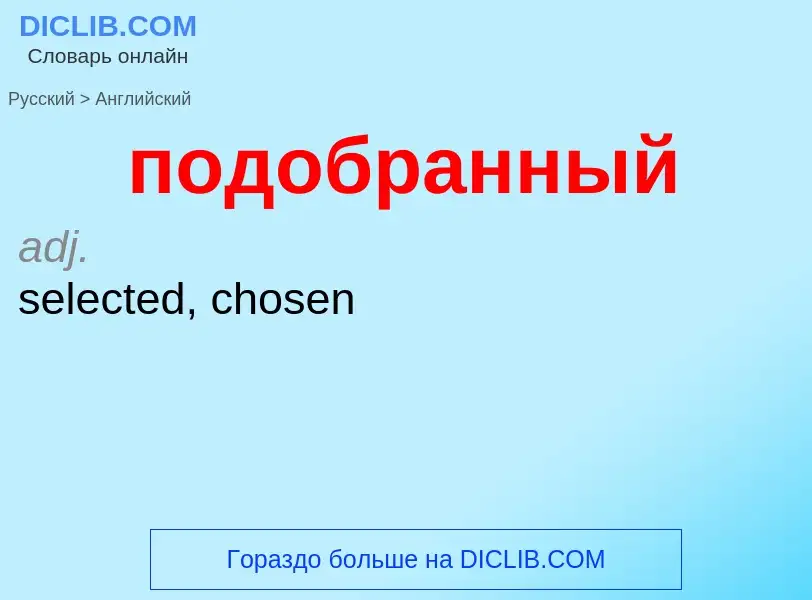 DICLIB.COM
Словарь онлайн

Русский > Английский

подобранный

adj.
selected, chosen

Гораздо больше на DICLIB.COM